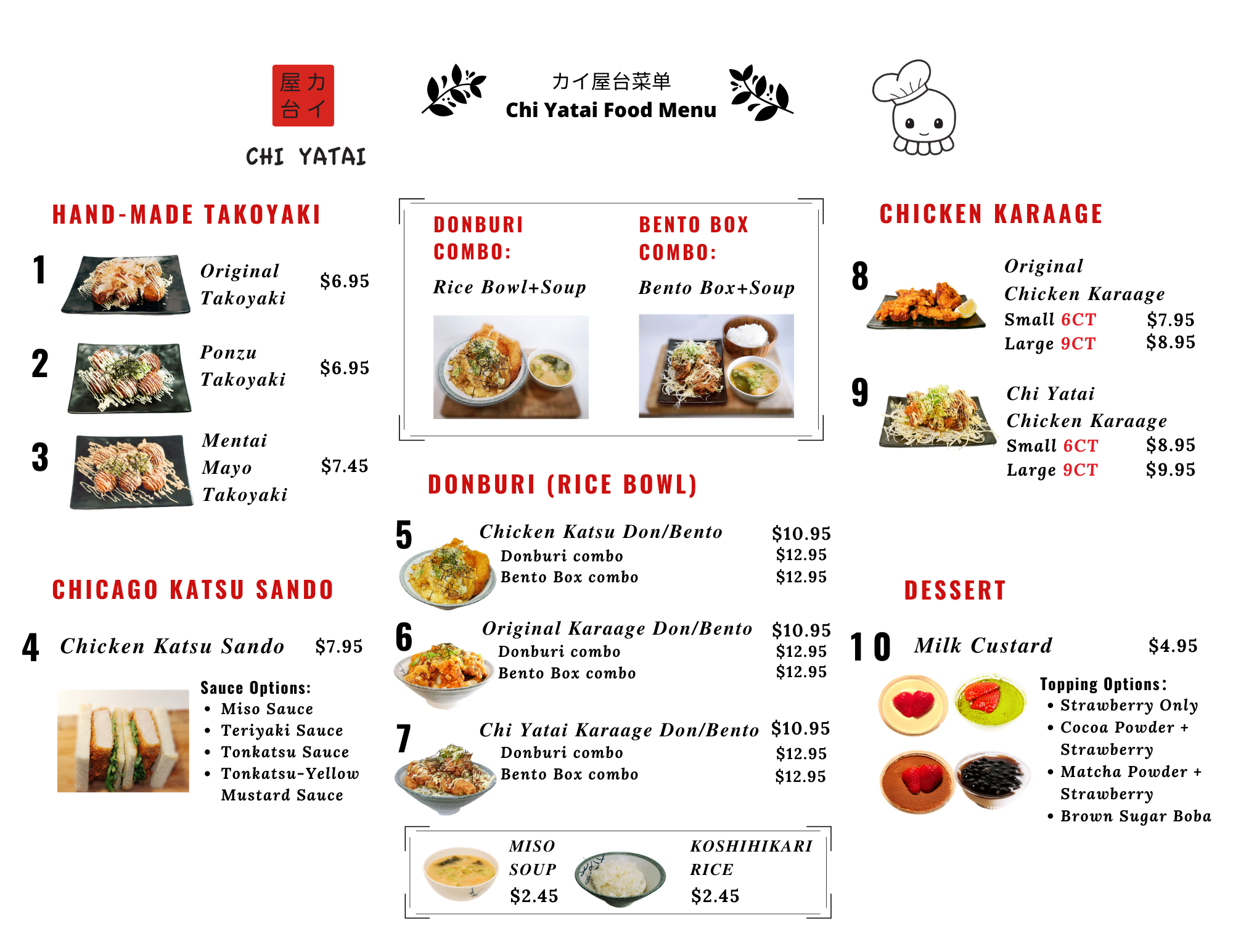 屋カ
台イ

CHI YATAI

カイ屋台菜单
Chi Yatai Food Menu

HAND-MADE TAKOYAKI

1 Original Takoyaki $6.95

2 Ponzu Takoyaki $6.95

3 Mentai Mayo Takoyaki $7.45

CHICAGO KATSU SANDO

4 Chicken Katsu Sando $7.95

Sauce Options:
• Miso Sauce
• Teriyaki Sauce
• Tonkatsu Sauce
• Tonkatsu-Yellow Mustard Sauce

DONBURI COMBO:
Rice Bowl+Soup

BENTO BOX COMBO:
Bento Box+Soup

DONBURI (RICE BOWL)

5 Chicken Katsu Don/Bento $10.95
Donburi combo $12.95
Bento Box combo $12.95

6 Original Karaage Don/Bento $10.95
Donburi combo $12.95
Bento Box combo $12.95

7 Chi Yatai Karaage Don/Bento $10.95
Donburi combo $12.95
Bento Box combo $12.95

MISO SOUP $2.45

KOSHIHIKARI RICE $2.45

CHICKEN KARAAGE

8 Original Chicken Karaage
Small 6CT $7.95
Large 9CT $8.95

9 Chi Yatai Chicken Karaage
Small 6CT $8.95
Large 9CT $9.95

DESSERT

10 Milk Custard $4.95

Topping Options:
• Strawberry Only
• Cocoa Powder + Strawberry
• Matcha Powder + Strawberry
• Brown Sugar Boba